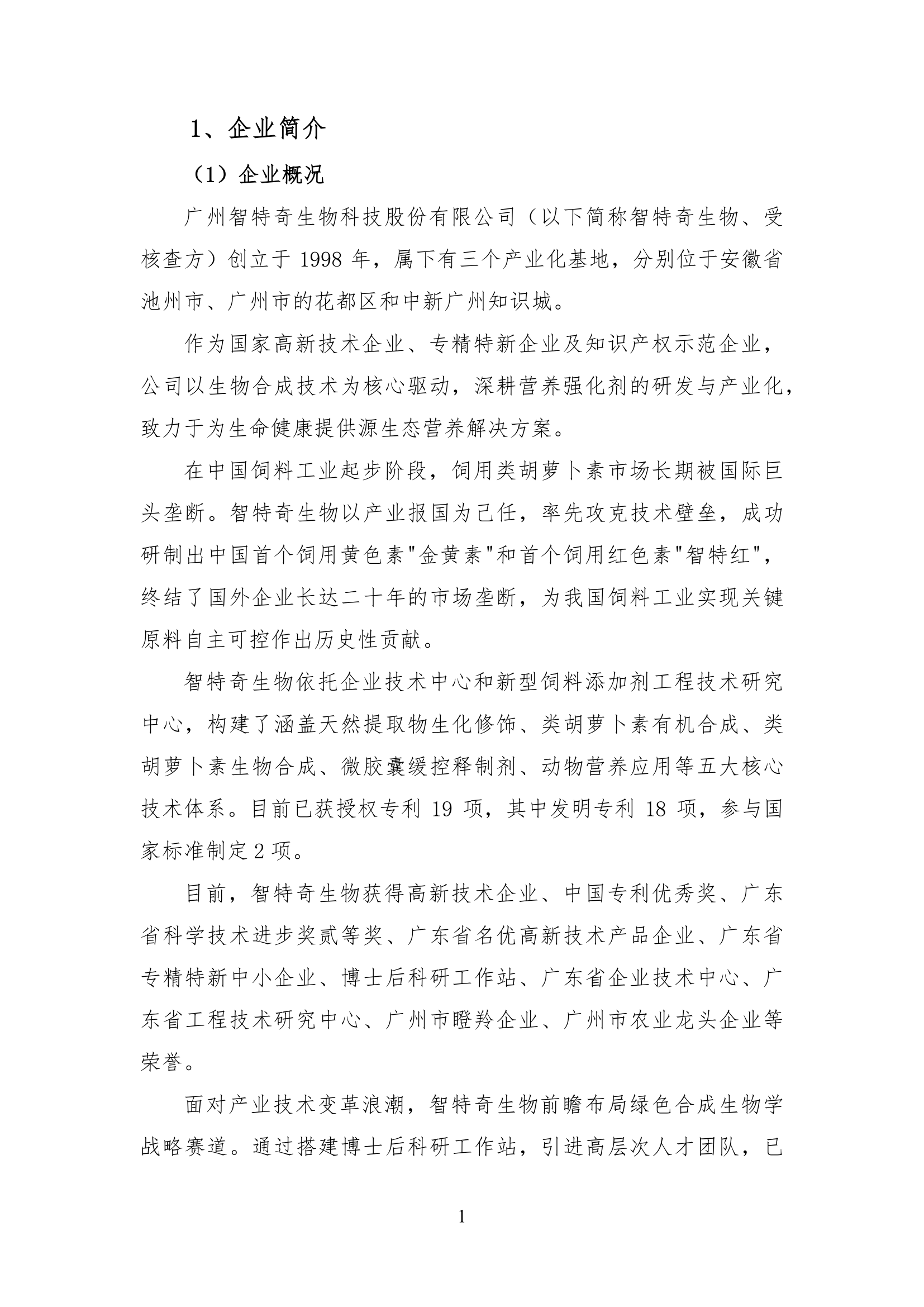 1、企业简介

（1）企业概况

广州智特奇生物科技股份有限公司（以下简称智特奇生物、受核查方）创立于 1998 年，属下有三个产业化基地，分别位于安徽省池州市、广州市的花都区和中新广州知识城。

作为国家高新技术企业、专精特新企业及知识产权示范企业，公司以生物合成技术为核心驱动，深耕营养强化剂的研发与产业化，致力于为生命健康提供源生态营养解决方案。

在中国饲料工业起步阶段，饲用类胡萝卜素市场长期被国际巨头垄断。智特奇生物以产业报国为己任，率先攻克技术壁垒，成功研制出中国首个饲用黄色素"金黄素"和首个饲用红色素"智特红"，终结了国外企业长达二十年的市场垄断，为我国饲料工业实现关键原料自主可控作出历史性贡献。

智特奇生物依托企业技术中心和新型饲料添加剂工程技术研究中心，构建了涵盖天然提取物生化修饰、类胡萝卜素有机合成、类胡萝卜素生物合成、微胶囊缓控释制剂、动物营养应用等五大核心技术体系。目前已获授权专利 19 项，其中发明专利 18 项，参与国家标准制定 2 项。

目前，智特奇生物获得高新技术企业、中国专利优秀奖、广东省科学技术进步奖贰等奖、广东省名优高新技术产品企业、广东省专精特新中小企业、博士后科研工作站、广东省企业技术中心、广东省工程技术研究中心、广州市瞪羚企业、广州市农业龙头企业等荣誉。

面对产业技术变革浪潮，智特奇生物前瞻布局绿色合成生物学战略赛道。通过搭建博士后科研工作站，引进高层次人才团队，已

1